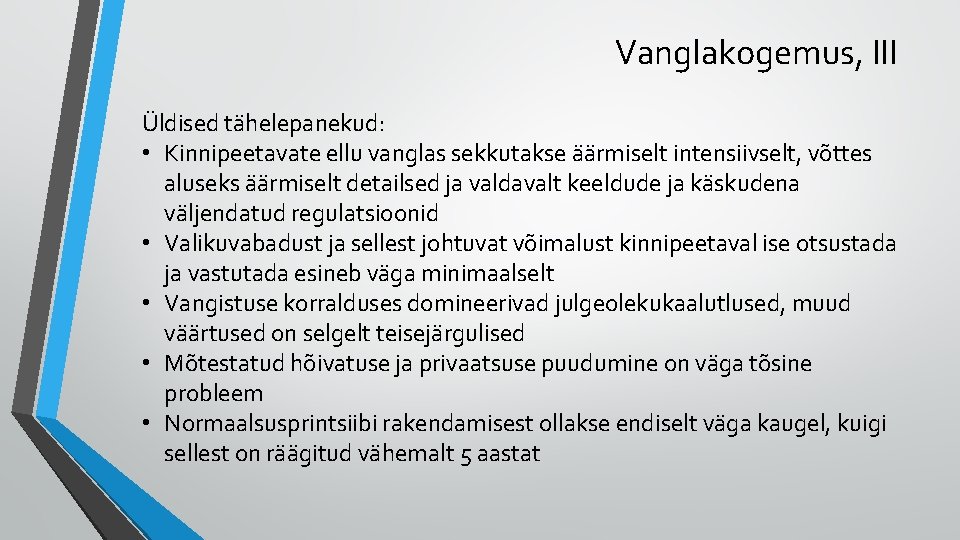 Vanglakogemus, III

Üldised tähelepanekud:
• Kinnipeetavate ellu vanglas sekkutakse äärmiselt intensiivselt, võttes aluseks äärmiselt detailsed ja valdavalt keeldude ja käskudena väljendatud regulatsioonid
• Valikuvabadust ja sellest johtuvat võimalust kinnipeetaval ise otsustada ja vastutada esineb väga minimaalselt
• Vangistuse korralduses domineerivad julgeolekukaalutlused, muud väärtused on selgelt teisejärgulised
• Mõtestatud hõivatuse ja privaatsuse puudumine on väga tõsine probleem
• Normaalsusprintsiibi rakendamisest ollakse endiselt väga kaugel, kuigi sellest on räägitud vähemalt 5 aastat